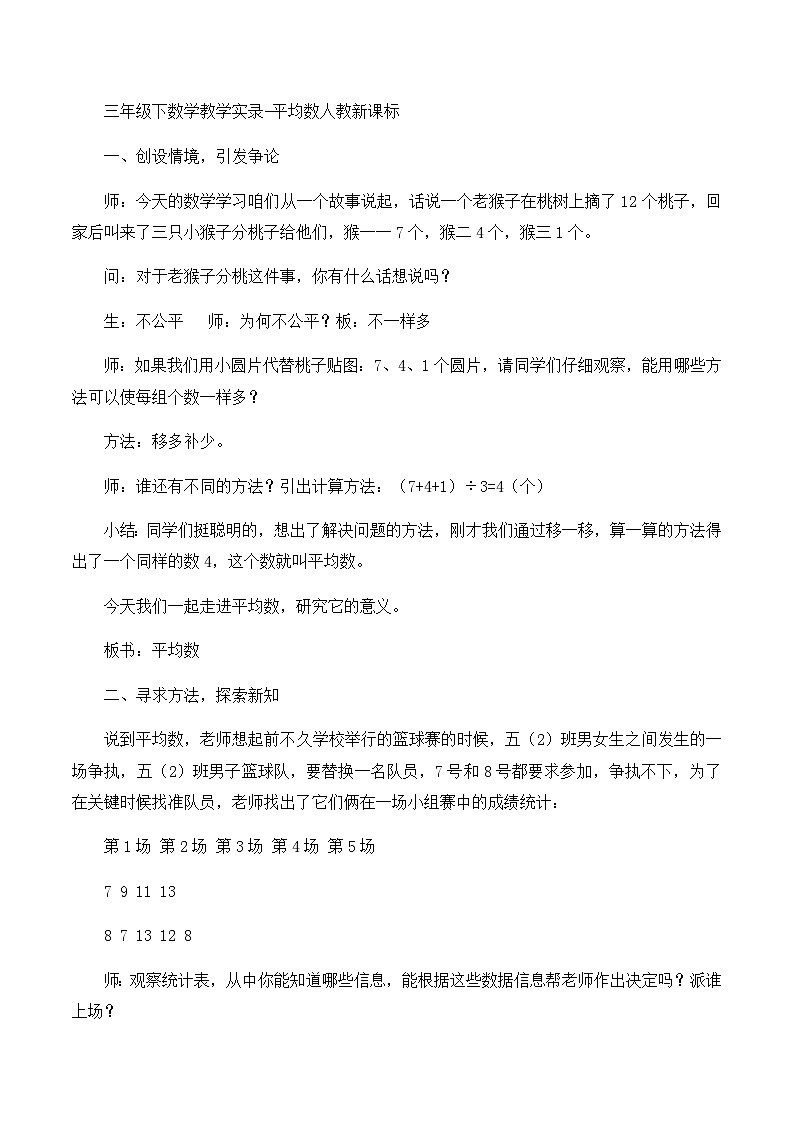 三年级下数学教学实录-平均数人教新课标

一、创设情境，引发争论

师：今天的数学学习咱们从一个故事说起，话说一个老猴子在桃树上摘了12个桃子，回家后叫来了三只小猴子分桃子给他们，猴一一7个，猴二4个，猴三1个。

问：对于老猴子分桃这件事，你有什么话想说吗？

生：不公平　师：为何不公平？板：不一样多

师：如果我们用小圆片代替桃子贴图：7、4、1个圆片，请同学们仔细观察，能用哪些方法可以使每组个数一样多？

方法：移多补少。

师：谁还有不同的方法？引出计算方法：（7+4+1）÷3=4（个）

小结：同学们挺聪明的，想出了解决问题的方法，刚才我们通过移一移，算一算的方法得出了一个同样的数4，这个数就叫平均数。

今天我们一起走进平均数，研究它的意义。

板书：平均数

二、寻求方法，探索新知

说到平均数，老师想起前不久学校举行的篮球赛的时候，五（2）班男女生之间发生的一场争执，五（2）班男子篮球队，要替换一名队员，7号和8号都要求参加，争执不下，为了在关键时候找准队员，老师找出了它们俩在一场小组赛中的成绩统计：

第1场 第2场 第3场 第4场 第5场

7 9 11 13

8 7 13 12 8

师：观察统计表，从中你能知道哪些信息，能根据这些数据信息帮老师作出决定吗？派谁上场？